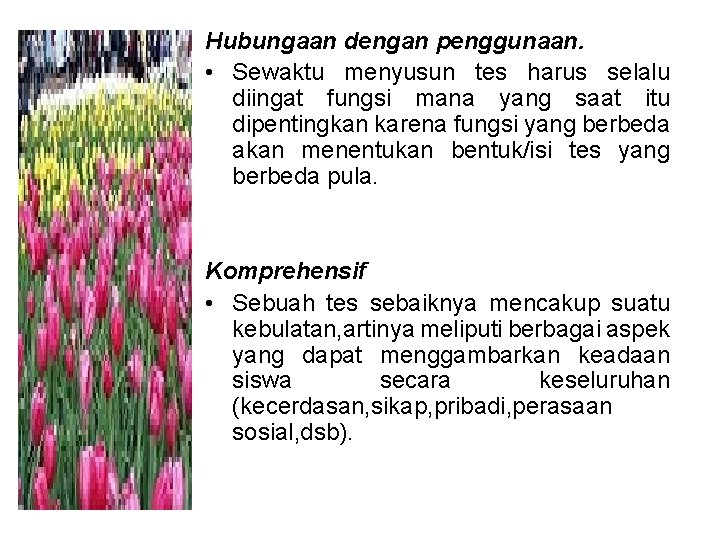 Hubungaan dengan penggunaan.

• Sewaktu menyusun tes harus selalu diingat fungsi mana yang saat itu dipentingkan karena fungsi yang berbeda akan menentukan bentuk/isi tes yang berbeda pula.

Komprehensif

• Sebuah tes sebaiknya mencakup suatu kebulatan,artinya meliputi berbagai aspek yang dapat menggambarkan keadaan siswa secara keseluruhan (kecerdasan,sikap,pribadi,perasaan sosial,dsb).